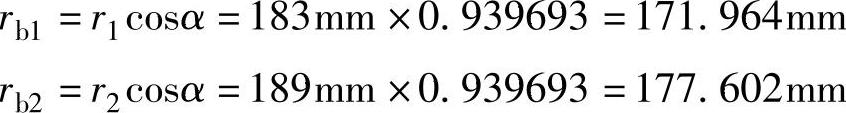 $r_{b1} = r_1 \cos\alpha = 183\text{mm} \times 0.939693 = 171.964\text{mm}$

$r_{b2} = r_2 \cos\alpha = 189\text{mm} \times 0.939693 = 177.602\text{mm}$